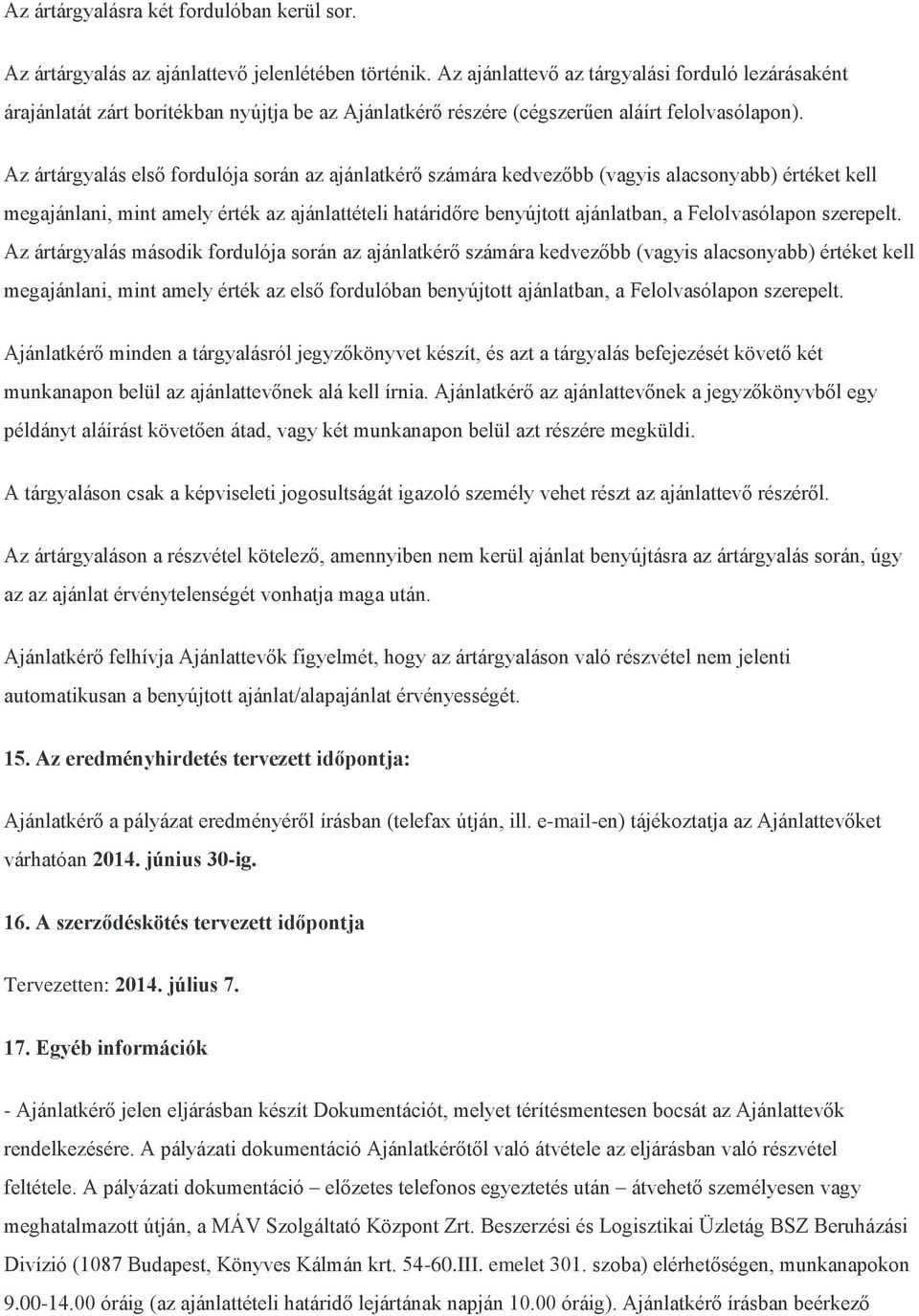 Az ártárgyalásra két fordulóban kerül sor.

Az ártárgyalás az ajánlattevő jelenlétében történik. Az ajánlattevő az tárgyalási forduló lezárásaként árajánlatát zárt borítékban nyújtja be az Ajánlatkérő részére (cégszerűen aláírt felolvasólapon).

Az ártárgyalás első fordulója során az ajánlatkérő számára kedvezőbb (vagyis alacsonyabb) értéket kell megajánlani, mint amely érték az ajánlattételi határidőre benyújtott ajánlatban, a Felolvasólapon szerepelt. Az ártárgyalás második fordulója során az ajánlatkérő számára kedvezőbb (vagyis alacsonyabb) értéket kell megajánlani, mint amely érték az első fordulóban benyújtott ajánlatban, a Felolvasólapon szerepelt.

Ajánlatkérő minden a tárgyalásról jegyzőkönyvet készít, és azt a tárgyalás befejezését követő két munkanapon belül az ajánlattevőnek alá kell írnia. Ajánlatkérő az ajánlattevőnek a jegyzőkönyvből egy példányt aláírást követően átad, vagy két munkanapon belül azt részére megküldi.

A tárgyaláson csak a képviseleti jogosultságát igazoló személy vehet részt az ajánlattevő részéről.

Az ártárgyaláson a részvétel kötelező, amennyiben nem kerül ajánlat benyújtásra az ártárgyalás során, úgy az az ajánlat érvénytelenségét vonhatja maga után.

Ajánlatkérő felhívja Ajánlattevők figyelmét, hogy az ártárgyaláson való részvétel nem jelenti automatikusan a benyújtott ajánlat/alapajánlat érvényességét.

15. Az eredményhirdetés tervezett időpontja:

Ajánlatkérő a pályázat eredményéről írásban (telefax útján, ill. e-mail-en) tájékoztatja az Ajánlattevőket várhatóan 2014. június 30-ig.

16. A szerződéskötés tervezett időpontja

Tervezetten: 2014. július 7.

17. Egyéb információk

- Ajánlatkérő jelen eljárásban készít Dokumentációt, melyet térítésmentesen bocsát az Ajánlattevők rendelkezésére. A pályázati dokumentáció Ajánlatkérőtől való átvétele az eljárásban való részvétel feltétele. A pályázati dokumentáció – előzetes telefonos egyeztetés után – átvehető személyesen vagy meghatalmazott útján, a MÁV Szolgáltató Központ Zrt. Beszerzési és Logisztikai Üzletág BSZ Beruházási Divízió (1087 Budapest, Könyves Kálmán krt. 54-60.III. emelet 301. szoba) elérhetőségen, munkanapokon 9.00-14.00 óráig (az ajánlattételi határidő lejártának napján 10.00 óráig). Ajánlatkérő írásban beérkező